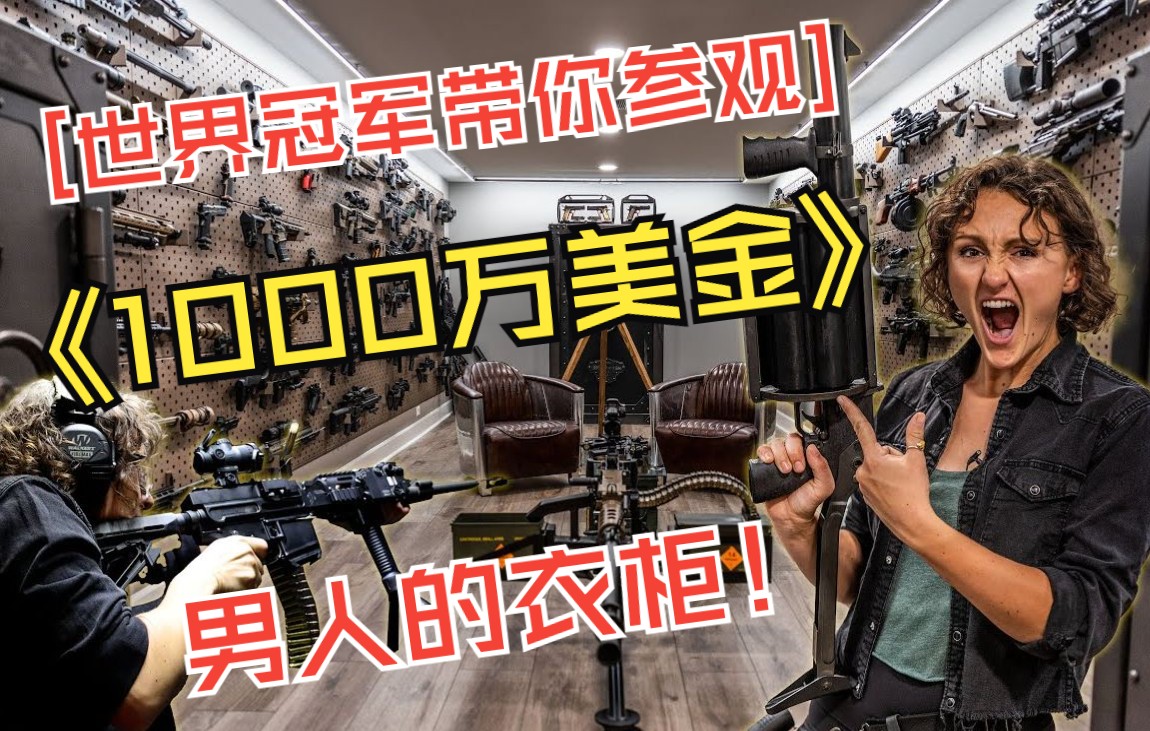 [世界冠军带你参观]

《1000万美金》

男人的衣柜!